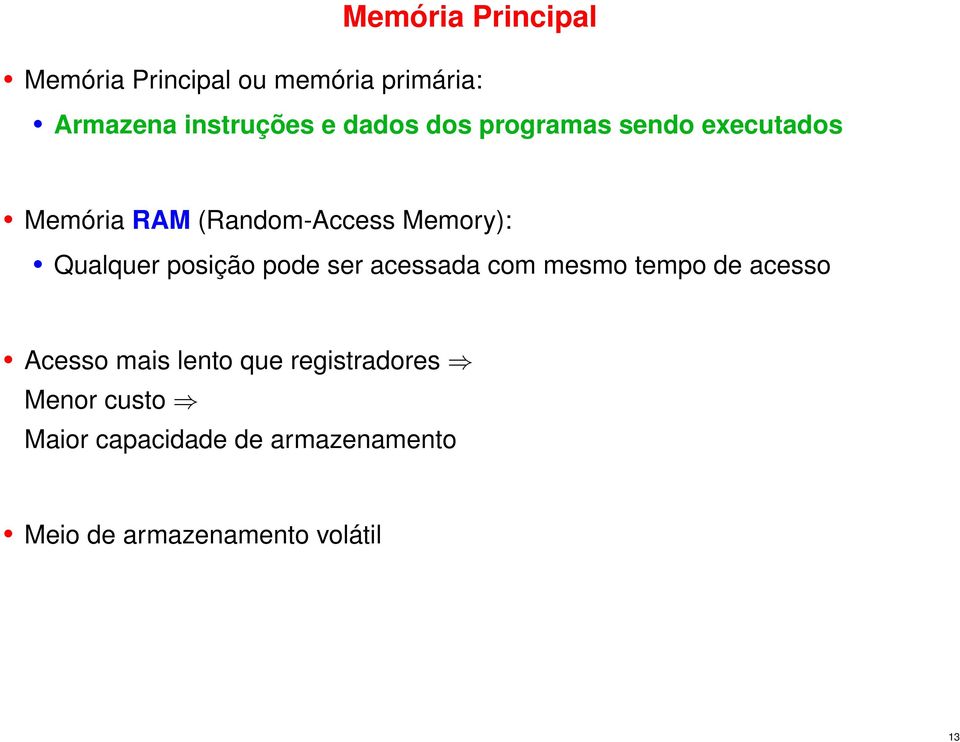 Memória Principal

• Memória Principal ou memória primária:
  • Armazena instruções e dados dos programas sendo executados

• Memória RAM (Random-Access Memory):
  • Qualquer posição pode ser acessada com mesmo tempo de acesso

• Acesso mais lento que registradores $\Rightarrow$
Menor custo $\Rightarrow$
Maior capacidade de armazenamento

• Meio de armazenamento volátil

13